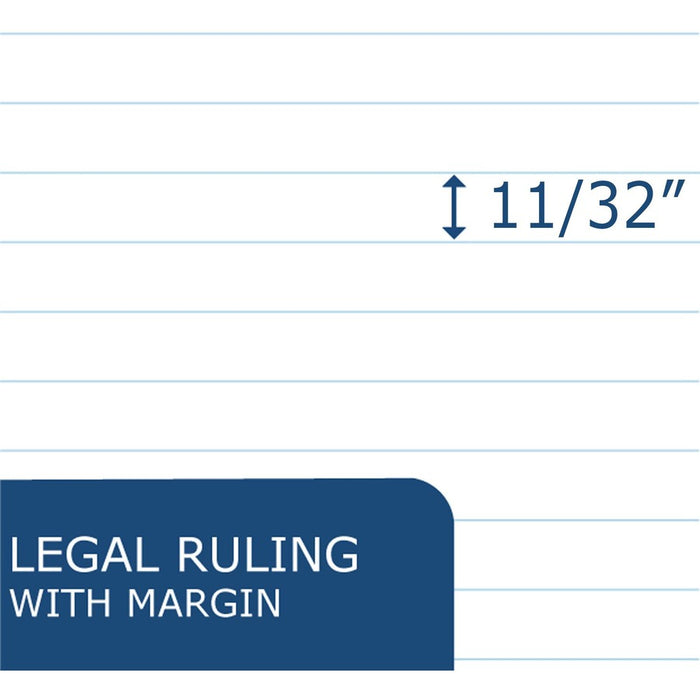 11/32"

LEGAL RULING
WITH MARGIN